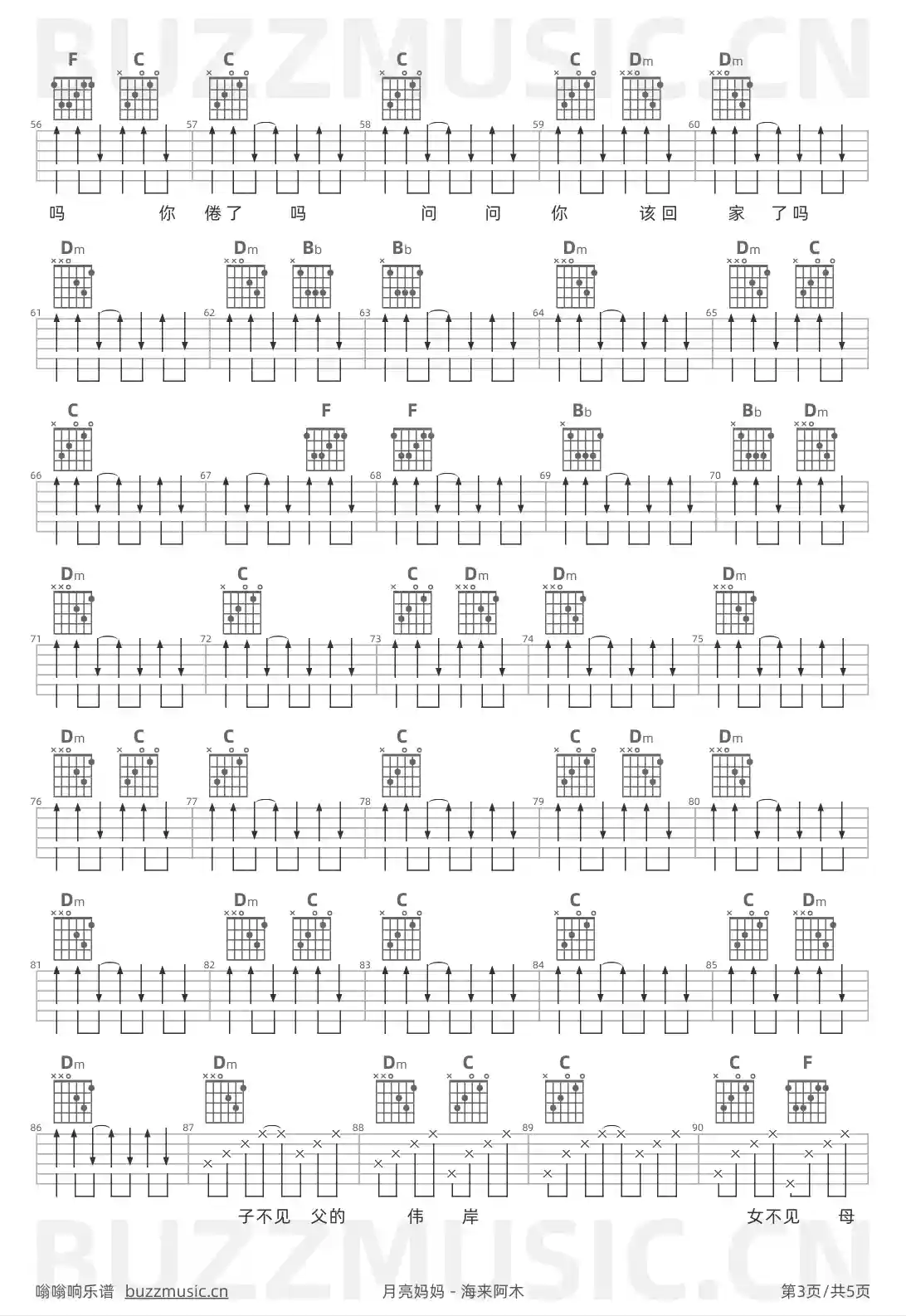 F C C C C Dm Dm

56 57 58 59 60

吗 你 倦了 吗 问 问 你 该回 家 了吗

Dm Dm Bb Bb Dm Dm C

61 62 63 64 65

C F F Bb Bb Dm

66 67 68 69 70

Dm C C Dm Dm Dm

71 72 73 74 75

Dm C C C C Dm Dm

76 77 78 79 80

Dm Dm C C C C Dm

81 82 83 84 85

Dm Dm Dm C C C F

86 87 88 89 90

子不见 父的 伟 岸 女不见 母

嗡嗡响乐谱 buzzmusic.cn 月亮妈妈 - 海来阿木 第3页/共5页

BUZZMUSIC.CN